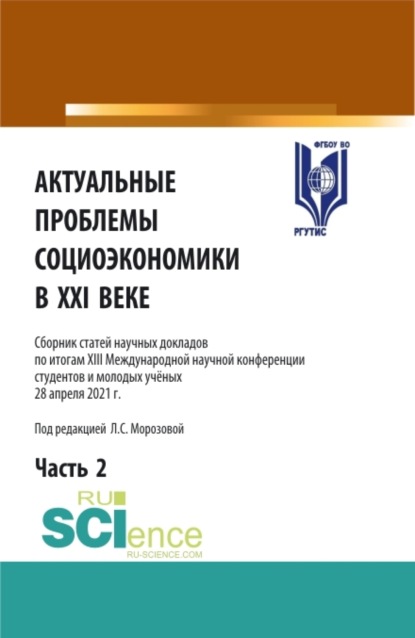 ФГБОУ ВО

РГУТИС

АКТУАЛЬНЫЕ ПРОБЛЕМЫ СОЦИОЭКОНОМИКИ В XXI ВЕКЕ

Сборник статей научных докладов по итогам XIII Международной научной конференции студентов и молодых учёных 28 апреля 2021 г.

Под редакцией Л.С. Морозовой

Часть 2

RU SCIence

RU-SCIENCE.COM